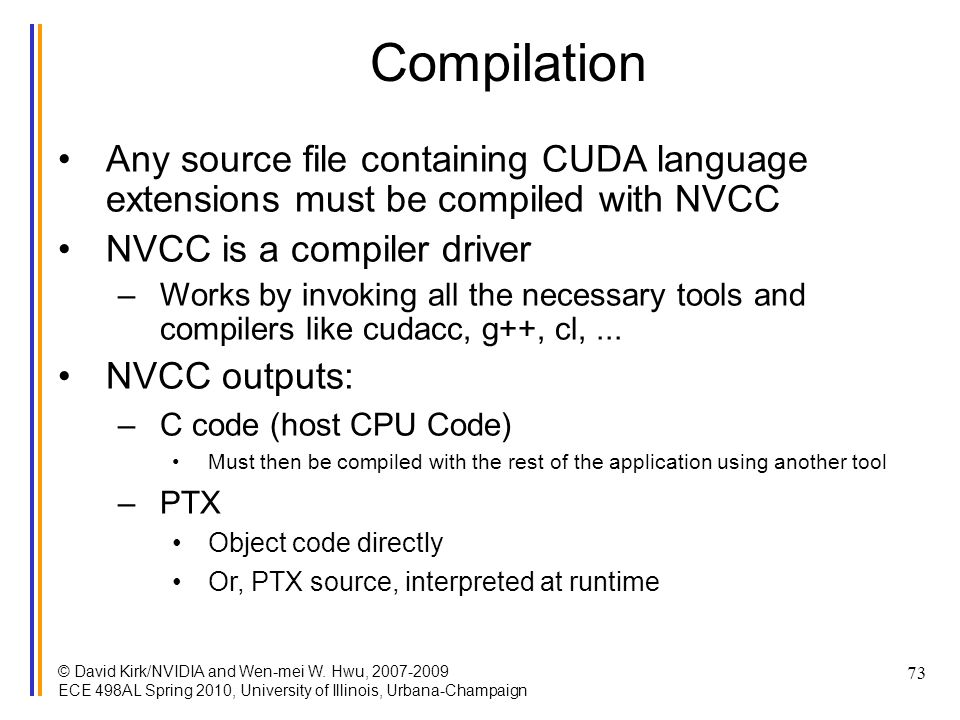 Compilation

• Any source file containing CUDA language extensions must be compiled with NVCC
• NVCC is a compiler driver
– Works by invoking all the necessary tools and compilers like cudacc, g++, cl, ...
• NVCC outputs:
– C code (host CPU Code)
• Must then be compiled with the rest of the application using another tool
– PTX
• Object code directly
• Or, PTX source, interpreted at runtime

© David Kirk/NVIDIA and Wen-mei W. Hwu, 2007-2009
ECE 498AL Spring 2010, University of Illinois, Urbana-Champaign

73